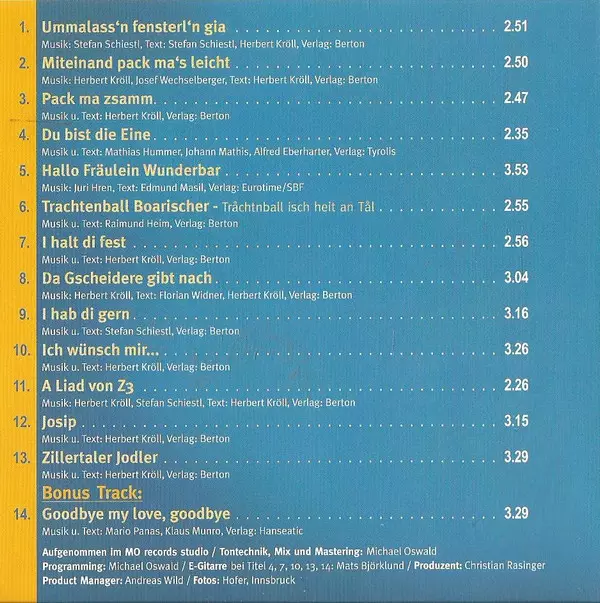 1. Ummalass'n fensterl'n gia 2.51
Musik: Stefan Schiestl, Text: Stefan Schiestl, Herbert Kröll, Verlag: Berton

2. Miteinand pack ma's leicht 2.50
Musik: Herbert Kröll, Josef Wechselberger, Text: Herbert Kröll, Verlag: Berton

3. Pack ma zsamm 2.47
Musik u. Text: Herbert Kröll, Verlag: Berton

4. Du bist die Eine 2.35
Musik u. Text: Mathias Hummer, Johann Mathis, Alfred Eberharter, Verlag: Tyrolis

5. Hallo Fräulein Wunderbar 3.53
Musik: Juri Hren, Text: Edmund Masil, Verlag: Eurotime/SBF

6. Trachtenball Boarischer - Tråchtnball isch heit an Tål 2.55
Musik u. Text: Raimund Heim, Verlag: Berton

7. I halt di fest 2.56
Musik u. Text: Herbert Kröll, Verlag: Berton

8. Da Gscheidere gibt nach 3.04
Musik: Herbert Kröll, Text: Florian Widner, Herbert Kröll, Verlag: Berton

9. I hab di gern 3.16
Musik u. Text: Stefan Schiestl, Verlag: Berton

10. Ich wünsch mir... 3.26
Musik u. Text: Herbert Kröll, Verlag: Berton

11. A Liad von Z3 2.26
Musik: Herbert Kröll, Stefan Schiestl, Text: Herbert Kröll, Verlag: Berton

12. Josip 3.15
Musik u. Text: Herbert Kröll, Verlag: Berton

13. Zillertaler Jodler 3.29
Musik u. Text: Herbert Kröll, Verlag: Berton

Bonus Track:

14. Goodbye my love, goodbye 3.29
Musik u. Text: Mario Panas, Klaus Munro, Verlag: Hanseatic

Aufgenommen im MO records studio / Tontechnik, Mix und Mastering: Michael Oswald
Programming: Michael Oswald / E-Gitarre bei Titel 4, 7, 10, 13, 14: Mats Björklund / Produzent: Christian Rasinger
Product Manager: Andreas Wild / Fotos: Hofer, Innsbruck